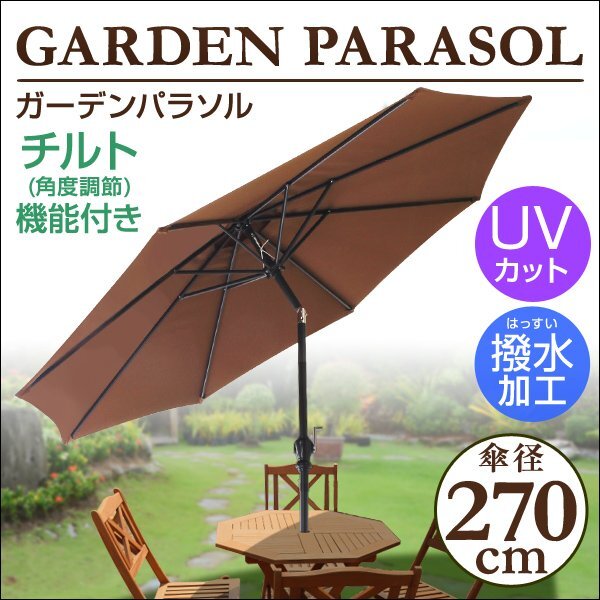 GARDEN PARASOL

ガーデンパラソル

チルト
(角度調節)
機能付き

UV
カット

はっすい
撥水
加工

傘径
270
cm